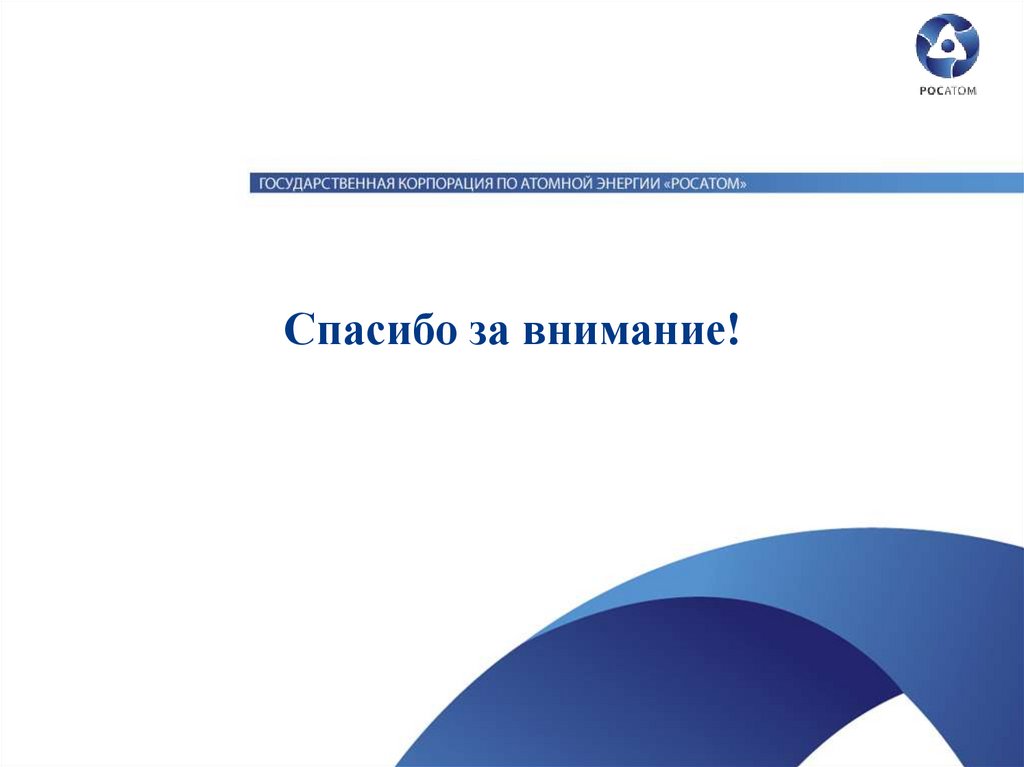 РОСАТОМ

ГОСУДАРСТВЕННАЯ КОРПОРАЦИЯ ПО АТОМНОЙ ЭНЕРГИИ «РОСАТОМ»

Спасибо за внимание!